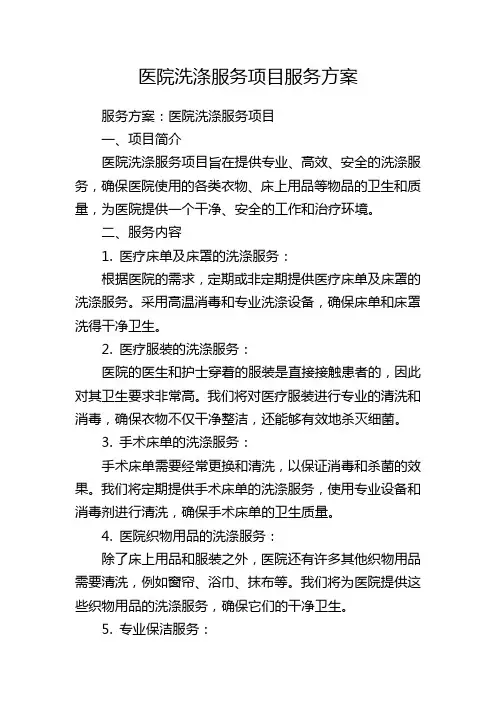 医院洗涤服务项目服务方案

服务方案：医院洗涤服务项目

一、项目简介

医院洗涤服务项目旨在提供专业、高效、安全的洗涤服务，确保医院使用的各类衣物、床上用品等物品的卫生和质量，为医院提供一个干净、安全的工作和治疗环境。

二、服务内容

1. 医疗床单及床罩的洗涤服务：

根据医院的需求，定期或非定期提供医疗床单及床罩的洗涤服务。采用高温消毒和专业洗涤设备，确保床单和床罩洗得干净卫生。

2. 医疗服装的洗涤服务：

医院的医生和护士穿着的服装是直接接触患者的，因此对其卫生要求非常高。我们将对医疗服装进行专业的清洗和消毒，确保衣物不仅干净整洁，还能够有效地杀灭细菌。

3. 手术床单的洗涤服务：

手术床单需要经常更换和清洗，以保证消毒和杀菌的效果。我们将定期提供手术床单的洗涤服务，使用专业设备和消毒剂进行清洗，确保手术床单的卫生质量。

4. 医院织物用品的洗涤服务：

除了床上用品和服装之外，医院还有许多其他织物用品需要清洗，例如窗帘、浴巾、抹布等。我们将为医院提供这些织物用品的洗涤服务，确保它们的干净卫生。

5. 专业保洁服务：